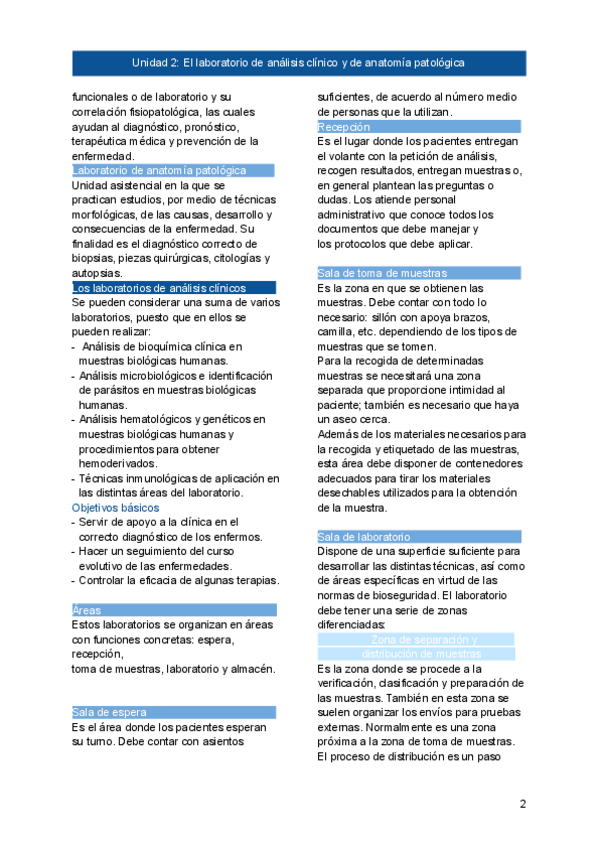 Unidad 2: El laboratorio de análisis clínico y de anatomía patológica

funcionales o de laboratorio y su correlación fisiopatológica, las cuales ayudan al diagnóstico, pronóstico, terapéutica médica y prevención de la enfermedad.

Laboratorio de anatomía patológica

Unidad asistencial en la que se practican estudios, por medio de técnicas morfológicas, de las causas, desarrollo y consecuencias de la enfermedad. Su finalidad es el diagnóstico correcto de biopsias, piezas quirúrgicas, citologías y autopsias.

Los laboratorios de análisis clínicos

Se pueden considerar una suma de varios laboratorios, puesto que en ellos se pueden realizar:
- Análisis de bioquímica clínica en muestras biológicas humanas.
- Análisis microbiológicos e identificación de parásitos en muestras biológicas humanas.
- Análisis hematológicos y genéticos en muestras biológicas humanas y procedimientos para obtener hemoderivados.
- Técnicas inmunológicas de aplicación en las distintas áreas del laboratorio.

Objetivos básicos
- Servir de apoyo a la clínica en el correcto diagnóstico de los enfermos.
- Hacer un seguimiento del curso evolutivo de las enfermedades.
- Controlar la eficacia de algunas terapias.

Áreas

Estos laboratorios se organizan en áreas con funciones concretas: espera, recepción,
toma de muestras, laboratorio y almacén.

Sala de espera

Es el área donde los pacientes esperan su turno. Debe contar con asientos suficientes, de acuerdo al número medio de personas que la utilizan.

Recepción

Es el lugar donde los pacientes entregan el volante con la petición de análisis, recogen resultados, entregan muestras o, en general plantean las preguntas o dudas. Los atiende personal administrativo que conoce todos los documentos que debe manejar y los protocolos que debe aplicar.

Sala de toma de muestras

Es la zona en que se obtienen las muestras. Debe contar con todo lo necesario: sillón con apoya brazos, camilla, etc. dependiendo de los tipos de muestras que se tomen.
Para la recogida de determinadas muestras se necesitará una zona separada que proporcione intimidad al paciente; también es necesario que haya un aseo cerca.
Además de los materiales necesarios para la recogida y etiquetado de las muestras, esta área debe disponer de contenedores adecuados para tirar los materiales desechables utilizados para la obtención de la muestra.

Sala de laboratorio

Dispone de una superficie suficiente para desarrollar las distintas técnicas, así como de áreas específicas en virtud de las normas de bioseguridad. El laboratorio debe tener una serie de zonas diferenciadas:

Zona de separación y distribución de muestras

Es la zona donde se procede a la verificación, clasificación y preparación de las muestras. También en esta zona se suelen organizar los envíos para pruebas externas. Normalmente es una zona próxima a la zona de toma de muestras. El proceso de distribución es un paso

2